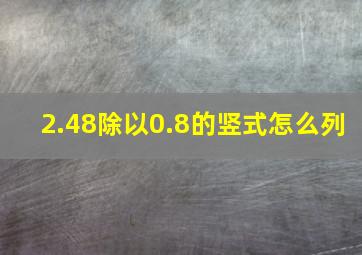 2.48除以0.8的竖式怎么列